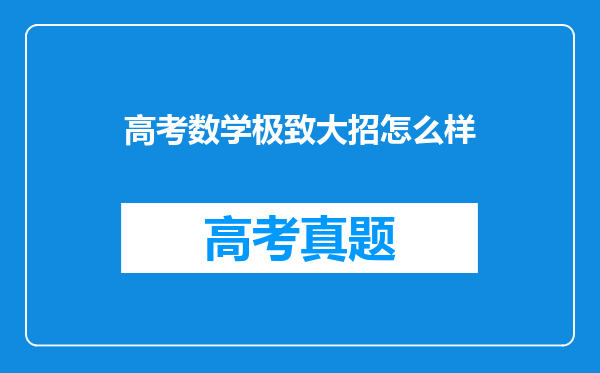 高考数学极致大招怎么样

高考真题